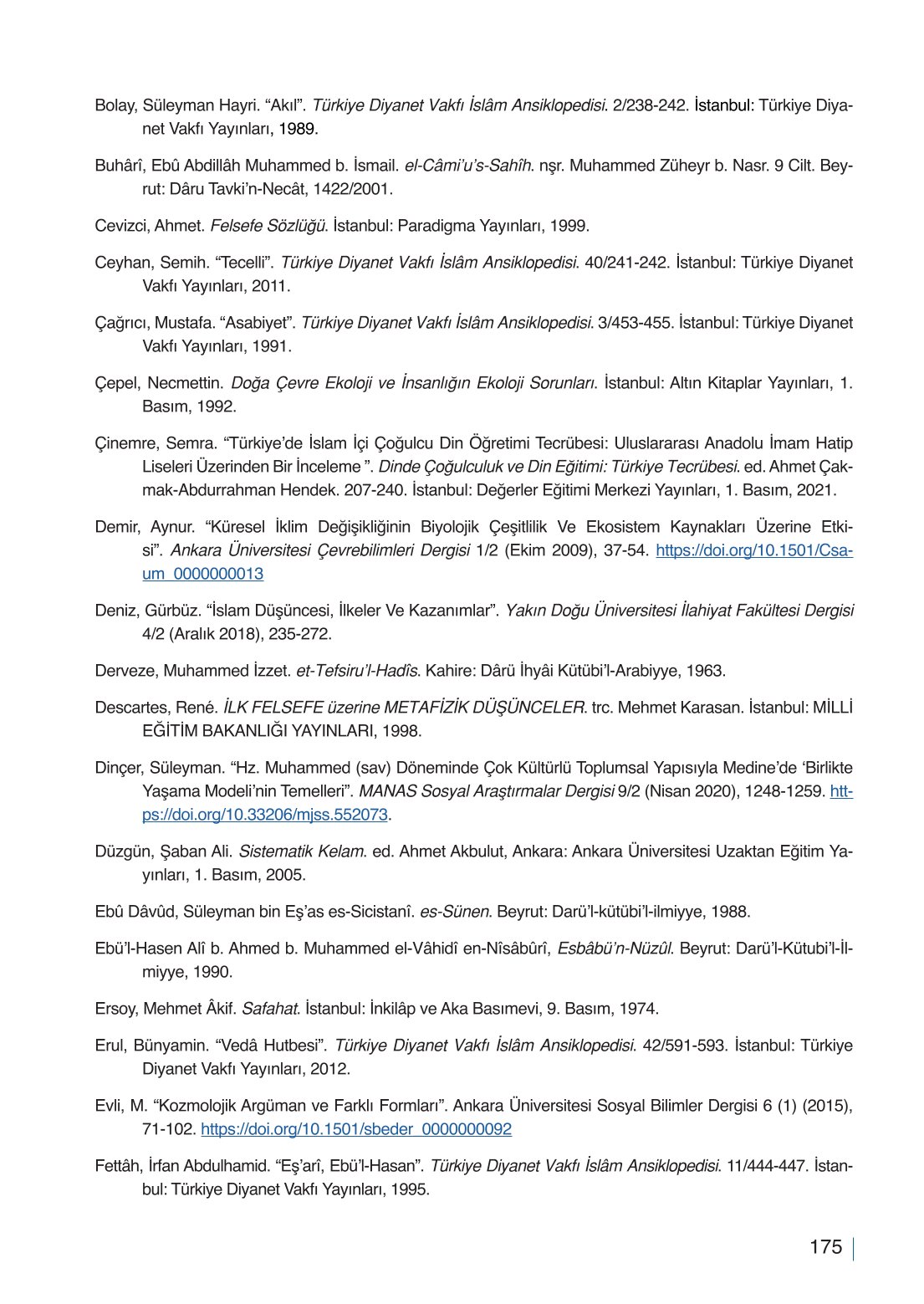 Bolay, Süleyman Hayri. “Akıl”. Türkiye Diyanet Vakfı İslâm Ansiklopedisi. 2/238-242. İstanbul: Türkiye Diyanet Vakfı Yayınları, 1989.

Buhârî, Ebû Abdillâh Muhammed b. İsmail. el-Câmi’u’s-Sahîh. nşr. Muhammed Züheyr b. Nasr. 9 Cilt. Beyrut: Dâru Tavki’n-Necât, 1422/2001.

Cevizci, Ahmet. Felsefe Sözlüğü. İstanbul: Paradigma Yayınları, 1999.

Ceyhan, Semih. “Tecelli”. Türkiye Diyanet Vakfı İslâm Ansiklopedisi. 40/241-242. İstanbul: Türkiye Diyanet Vakfı Yayınları, 2011.

Çağrıcı, Mustafa. “Asabiyet”. Türkiye Diyanet Vakfı İslâm Ansiklopedisi. 3/453-455. İstanbul: Türkiye Diyanet Vakfı Yayınları, 1991.

Çepel, Necmettin. Doğa Çevre Ekoloji ve İnsanlığın Ekoloji Sorunları. İstanbul: Altın Kitaplar Yayınları, 1. Basım, 1992.

Çinemre, Semra. “Türkiye’de İslam İçi Çoğulcu Din Öğretimi Tecrübesi: Uluslararası Anadolu İmam Hatip Liseleri Üzerinden Bir İnceleme ”. Dinde Çoğulculuk ve Din Eğitimi: Türkiye Tecrübesi. ed. Ahmet Çakmak-Abdurrahman Hendek. 207-240. İstanbul: Değerler Eğitimi Merkezi Yayınları, 1. Basım, 2021.

Demir, Aynur. “Küresel İklim Değişikliğinin Biyolojik Çeşitlilik Ve Ekosistem Kaynakları Üzerine Etkisi”. Ankara Üniversitesi Çevrebilimleri Dergisi 1/2 (Ekim 2009), 37-54. https://doi.org/10.1501/Csaum_0000000013

Deniz, Gürbüz. “İslam Düşüncesi, İlkeler Ve Kazanımlar”. Yakın Doğu Üniversitesi İlahiyat Fakültesi Dergisi 4/2 (Aralık 2018), 235-272.

Derveze, Muhammed İzzet. et-Tefsiru’l-Hadîs. Kahire: Dârü İhyâi Kütübi’l-Arabiyye, 1963.

Descartes, René. İLK FELSEFE üzerine METAFİZİK DÜŞÜNCELER. trc. Mehmet Karasan. İstanbul: MİLLİ EĞİTİM BAKANLIĞI YAYINLARI, 1998.

Dinçer, Süleyman. “Hz. Muhammed (sav) Döneminde Çok Kültürlü Toplumsal Yapısıyla Medine’de ‘Birlikte Yaşama Modeli’nin Temelleri”. MANAS Sosyal Araştırmalar Dergisi 9/2 (Nisan 2020), 1248-1259. https://doi.org/10.33206/mjss.552073.

Düzgün, Şaban Ali. Sistematik Kelam. ed. Ahmet Akbulut, Ankara: Ankara Üniversitesi Uzaktan Eğitim Yayınları, 1. Basım, 2005.

Ebû Dâvûd, Süleyman bin Eş’as es-Sicistanî. es-Sünen. Beyrut: Darü’l-kütübi’l-ilmiyye, 1988.

Ebü’l-Hasen Alî b. Ahmed b. Muhammed el-Vâhidî en-Nîsâbûrî, Esbâbü’n-Nüzûl. Beyrut: Darü’l-Kütubi’l-İlmiyye, 1990.

Ersoy, Mehmet Âkif. Safahat. İstanbul: İnkilâp ve Aka Basımevi, 9. Basım, 1974.

Erul, Bünyamin. “Vedâ Hutbesi”. Türkiye Diyanet Vakfı İslâm Ansiklopedisi. 42/591-593. İstanbul: Türkiye Diyanet Vakfı Yayınları, 2012.

Evli, M. “Kozmolojik Argüman ve Farklı Formları”. Ankara Üniversitesi Sosyal Bilimler Dergisi 6 (1) (2015), 71-102. https://doi.org/10.1501/sbeder_0000000092

Fettâh, İrfan Abdulhamid. “Eş’arî, Ebü’l-Hasan”. Türkiye Diyanet Vakfı İslâm Ansiklopedisi. 11/444-447. İstanbul: Türkiye Diyanet Vakfı Yayınları, 1995.

175